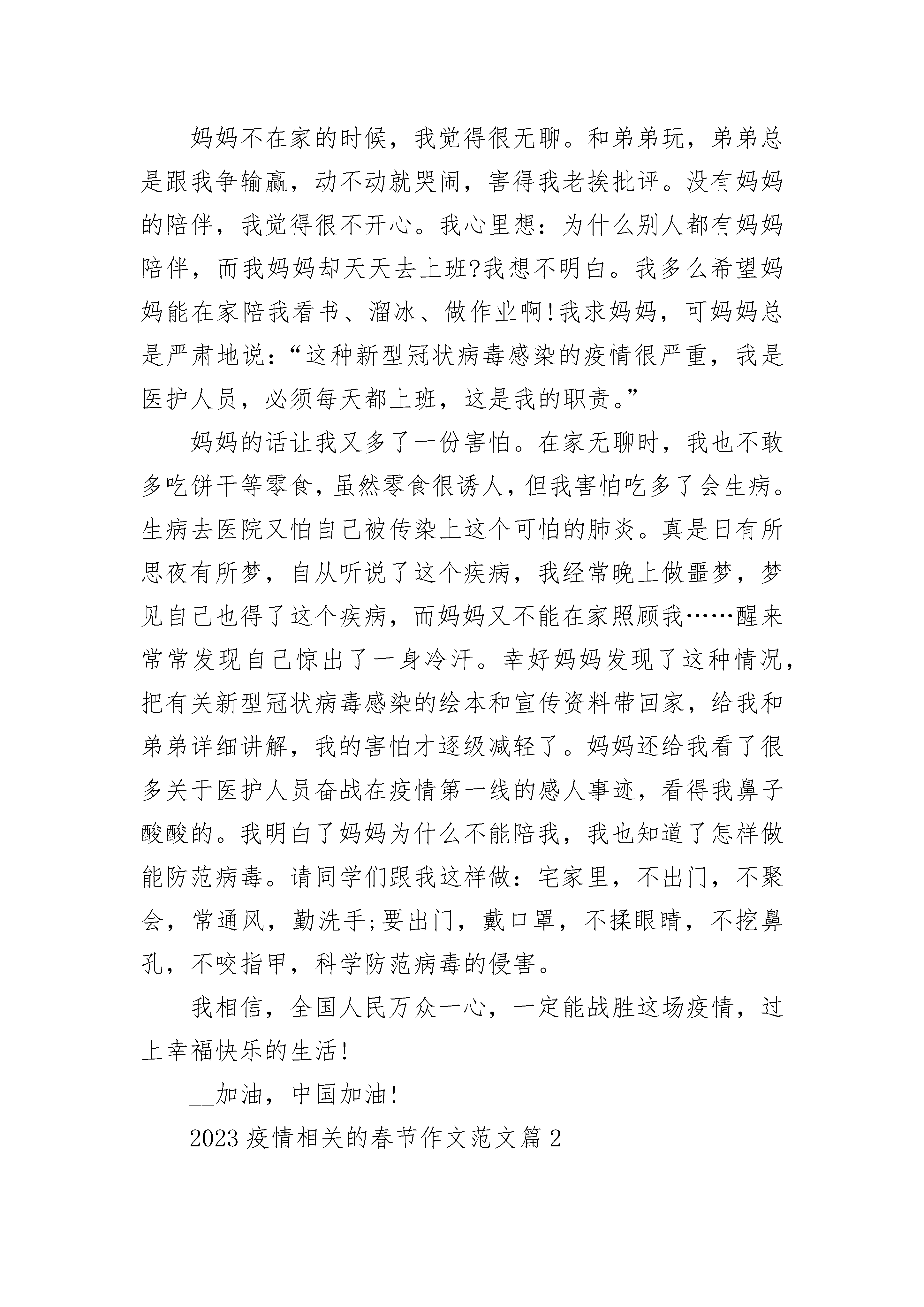 妈妈不在家的时候，我觉得很无聊。和弟弟玩，弟弟总是跟我争输赢，动不动就哭闹，害得我老挨批评。没有妈妈的陪伴，我觉得很不开心。我心里想：为什么别人都有妈妈陪伴，而我妈妈却天天去上班?我想不明白。我多么希望妈妈能在家陪我看书、溜冰、做作业啊!我求妈妈，可妈妈总是严肃地说：“这种新型冠状病毒感染的疫情很严重，我是医护人员，必须每天都上班，这是我的职责。”

妈妈的话让我又多了一份害怕。在家无聊时，我也不敢多吃饼干等零食，虽然零食很诱人，但我害怕吃多了会生病。生病去医院又怕自己被传染上这个可怕的肺炎。真是日有所思夜有所梦，自从听说了这个疾病，我经常晚上做噩梦，梦见自己也得了这个疾病，而妈妈又不能在家照顾我……醒来常常发现自己惊出了一身冷汗。幸好妈妈发现了这种情况，把有关新型冠状病毒感染的绘本和宣传资料带回家，给我和弟弟详细讲解，我的害怕才逐级减轻了。妈妈还给我看了很多关于医护人员奋战在疫情第一线的感人事迹，看得我鼻子酸酸的。我明白了妈妈为什么不能陪我，我也知道了怎样做能防范病毒。请同学们跟我这样做：宅家里，不出门，不聚会，常通风，勤洗手;要出门，戴口罩，不揉眼睛，不挖鼻孔，不咬指甲，科学防范病毒的侵害。

我相信，全国人民万众一心，一定能战胜这场疫情，过上幸福快乐的生活!

__加油，中国加油!

2023 疫情相关的春节作文范文篇 2